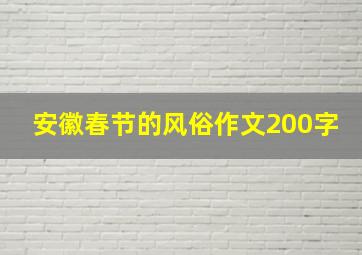 安徽春节的风俗作文200字